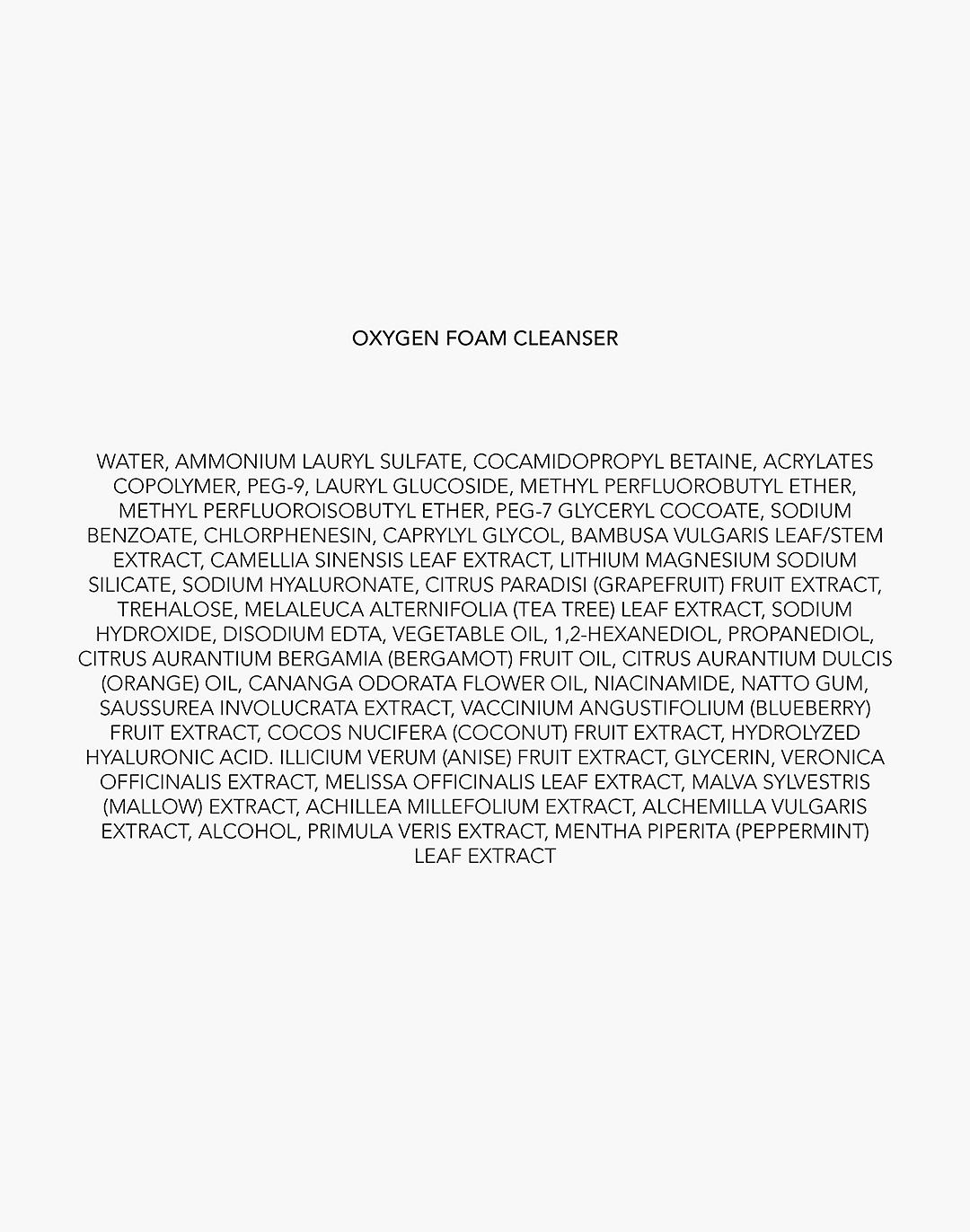 OXYGEN FOAM CLEANSER

WATER, AMMONIUM LAURYL SULFATE, COCAMIDOPROPYL BETAINE, ACRYLATES COPOLYMER, PEG-9, LAURYL GLUCOSIDE, METHYL PERFLUOROBUTYL ETHER, METHYL PERFLUOROISOBUTYL ETHER, PEG-7 GLYCERYL COCOATE, SODIUM BENZOATE, CHLORPHENESIN, CAPRYLYL GLYCOL, BAMBUSA VULGARIS LEAF/STEM EXTRACT, CAMELLIA SINENSIS LEAF EXTRACT, LITHIUM MAGNESIUM SODIUM SILICATE, SODIUM HYALURONATE, CITRUS PARADISI (GRAPEFRUIT) FRUIT EXTRACT, TREHALOSE, MELALEUCA ALTERNIFOLIA (TEA TREE) LEAF EXTRACT, SODIUM HYDROXIDE, DISODIUM EDTA, VEGETABLE OIL, 1,2-HEXANEDIOL, PROPANEDIOL, CITRUS AURANTIUM BERGAMIA (BERGAMOT) FRUIT OIL, CITRUS AURANTIUM DULCIS (ORANGE) OIL, CANANGA ODORATA FLOWER OIL, NIACINAMIDE, NATTO GUM, SAUSSUREA INVOLUCRATA EXTRACT, VACCINIUM ANGUSTIFOLIUM (BLUEBERRY) FRUIT EXTRACT, COCOS NUCIFERA (COCONUT) FRUIT EXTRACT, HYDROLYZED HYALURONIC ACID. ILLICIUM VERUM (ANISE) FRUIT EXTRACT, GLYCERIN, VERONICA OFFICINALIS EXTRACT, MELISSA OFFICINALIS LEAF EXTRACT, MALVA SYLVESTRIS (MALLOW) EXTRACT, ACHILLEA MILLEFOLIUM EXTRACT, ALCHEMILLA VULGARIS EXTRACT, ALCOHOL, PRIMULA VERIS EXTRACT, MENTHA PIPERITA (PEPPERMINT) LEAF EXTRACT